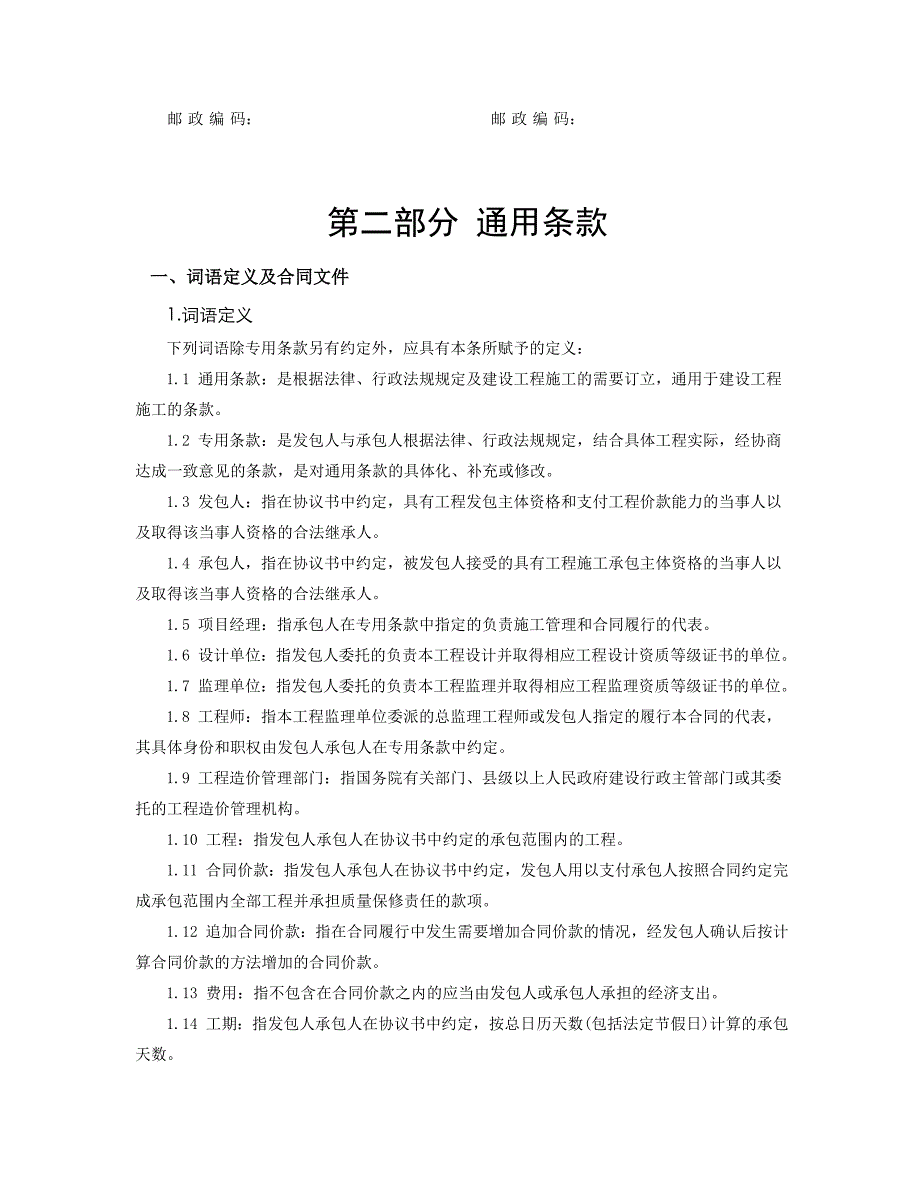 邮 政 编 码：　　　　　　　　　　　　邮 政 编 码：

第二部分 通用条款

一、词语定义及合同文件

1.词语定义

下列词语除专用条款另有约定外，应具有本条所赋予的定义：

1.1 通用条款：是根据法律、行政法规规定及建设工程施工的需要订立，通用于建设工程施工的条款。

1.2 专用条款：是发包人与承包人根据法律、行政法规规定，结合具体工程实际，经协商达成一致意见的条款，是对通用条款的具体化、补充或修改。

1.3 发包人：指在协议书中约定，具有工程发包主体资格和支付工程价款能力的当事人以及取得该当事人资格的合法继承人。

1.4 承包人，指在协议书中约定，被发包人接受的具有工程施工承包主体资格的当事人以及取得该当事人资格的合法继承人。

1.5 项目经理：指承包人在专用条款中指定的负责施工管理和合同履行的代表。

1.6 设计单位：指发包人委托的负责本工程设计并取得相应工程设计资质等级证书的单位。

1.7 监理单位：指发包人委托的负责本工程监理并取得相应工程监理资质等级证书的单位。

1.8 工程师：指本工程监理单位委派的总监理工程师或发包人指定的履行本合同的代表，其具体身份和职权由发包人承包人在专用条款中约定。

1.9 工程造价管理部门：指国务院有关部门、县级以上人民政府建设行政主管部门或其委托的工程造价管理机构。

1.10 工程：指发包人承包人在协议书中约定的承包范围内的工程。

1.11 合同价款：指发包人承包人在协议书中约定，发包人用以支付承包人按照合同约定完成承包范围内全部工程并承担质量保修责任的款项。

1.12 追加合同价款：指在合同履行中发生需要增加合同价款的情况，经发包人确认后按计算合同价款的方法增加的合同价款。

1.13 费用：指不包含在合同价款之内的应当由发包人或承包人承担的经济支出。

1.14 工期：指发包人承包人在协议书中约定，按总日历天数(包括法定节假日)计算的承包天数。